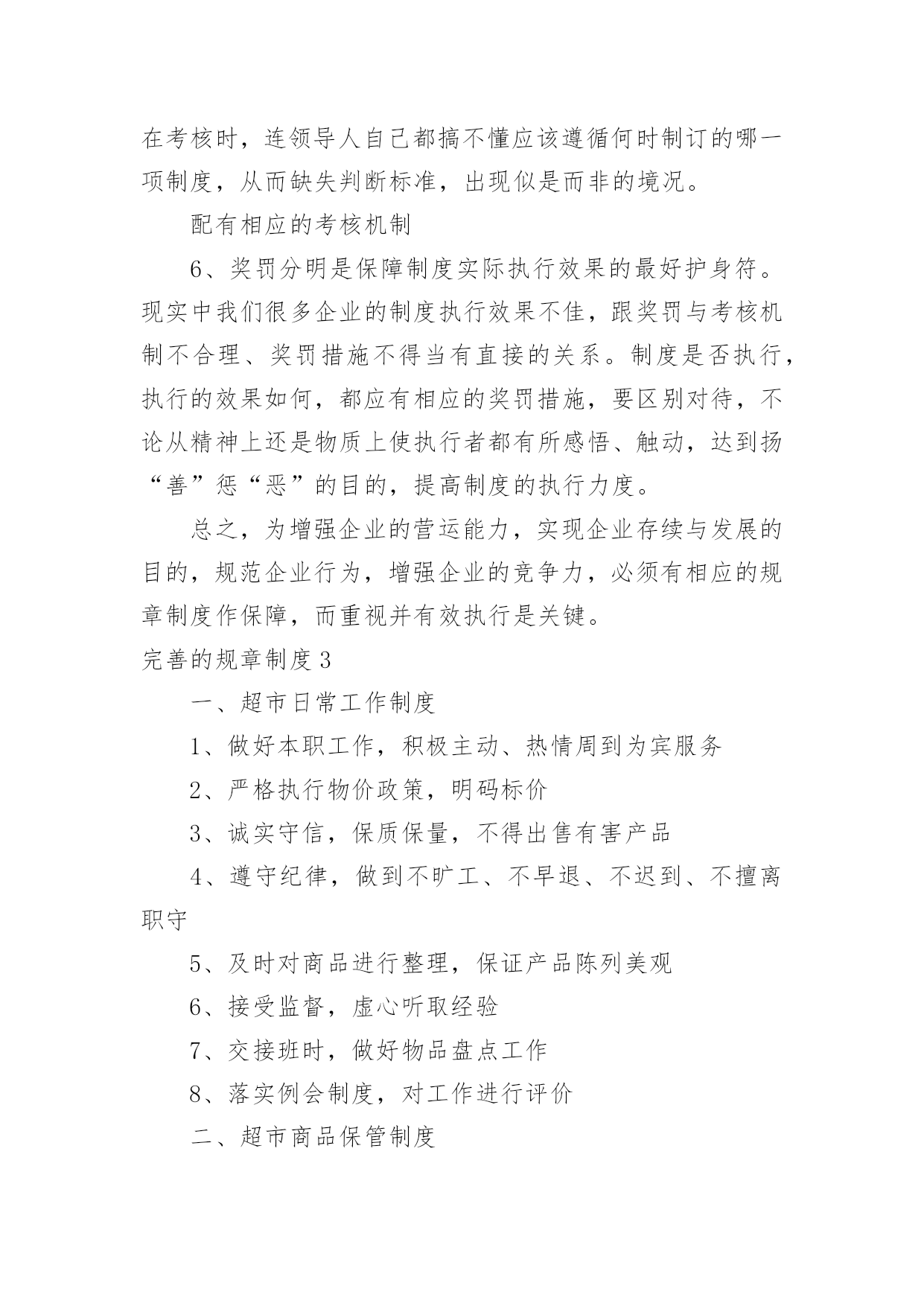 在考核时，连领导人自己都搞不懂应该遵循何时制订的哪一项制度，从而缺失判断标准，出现似是而非的境况。

配有相应的考核机制

6、奖罚分明是保障制度实际执行效果的最好护身符。现实中我们很多企业的制度执行效果不佳，跟奖罚与考核机制不合理、奖罚措施不得当有直接的关系。制度是否执行，执行的效果如何，都应有相应的奖罚措施，要区别对待，不论从精神上还是物质上使执行者都有所感悟、触动，达到扬“善”惩“恶”的目的，提高制度的执行力度。

总之，为增强企业的营运能力，实现企业存续与发展的目的，规范企业行为，增强企业的竞争力，必须有相应的规章制度作保障，而重视并有效执行是关键。

完善的规章制度3

一、超市日常工作制度

1、做好本职工作，积极主动、热情周到为宾服务

2、严格执行物价政策，明码标价

3、诚实守信，保质保量，不得出售有害产品

4、遵守纪律，做到不旷工、不早退、不迟到、不擅离职守

5、及时对商品进行整理，保证产品陈列美观

6、接受监督，虚心听取经验

7、交接班时，做好物品盘点工作

8、落实例会制度，对工作进行评价

二、超市商品保管制度